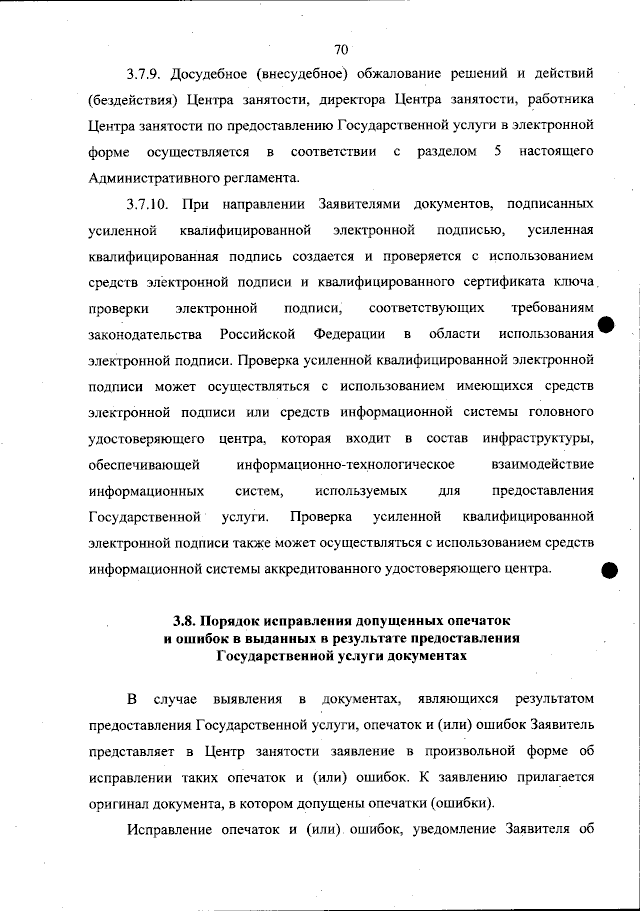 70

3.7.9. Досудебное (внесудебное) обжалование решений и действий (бездействия) Центра занятости, директора Центра занятости, работника Центра занятости по предоставлению Государственной услуги в электронной форме осуществляется в соответствии с разделом 5 настоящего Административного регламента.

3.7.10. При направлении Заявителями документов, подписанных усиленной квалифицированной электронной подписью, усиленная квалифицированная подпись создается и проверяется с использованием средств электронной подписи и квалифицированного сертификата ключа проверки электронной подписи, соответствующих требованиям законодательства Российской Федерации в области использования электронной подписи. Проверка усиленной квалифицированной электронной подписи может осуществляться с использованием имеющихся средств электронной подписи или средств информационной системы головного удостоверяющего центра, которая входит в состав инфраструктуры, обеспечивающей информационно-технологическое взаимодействие информационных систем, используемых для предоставления Государственной услуги. Проверка усиленной квалифицированной электронной подписи также может осуществляться с использованием средств информационной системы аккредитованного удостоверяющего центра.

3.8. Порядок исправления допущенных опечаток и ошибок в выданных в результате предоставления Государственной услуги документах

В случае выявления в документах, являющихся результатом предоставления Государственной услуги, опечаток и (или) ошибок Заявитель представляет в Центр занятости заявление в произвольной форме об исправлении таких опечаток и (или) ошибок. К заявлению прилагается оригинал документа, в котором допущены опечатки (ошибки).

Исправление опечаток и (или) ошибок, уведомление Заявителя об